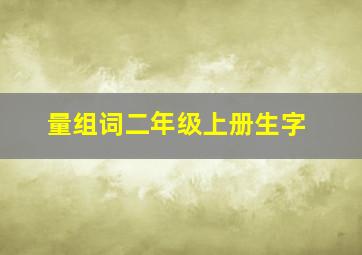 量组词二年级上册生字